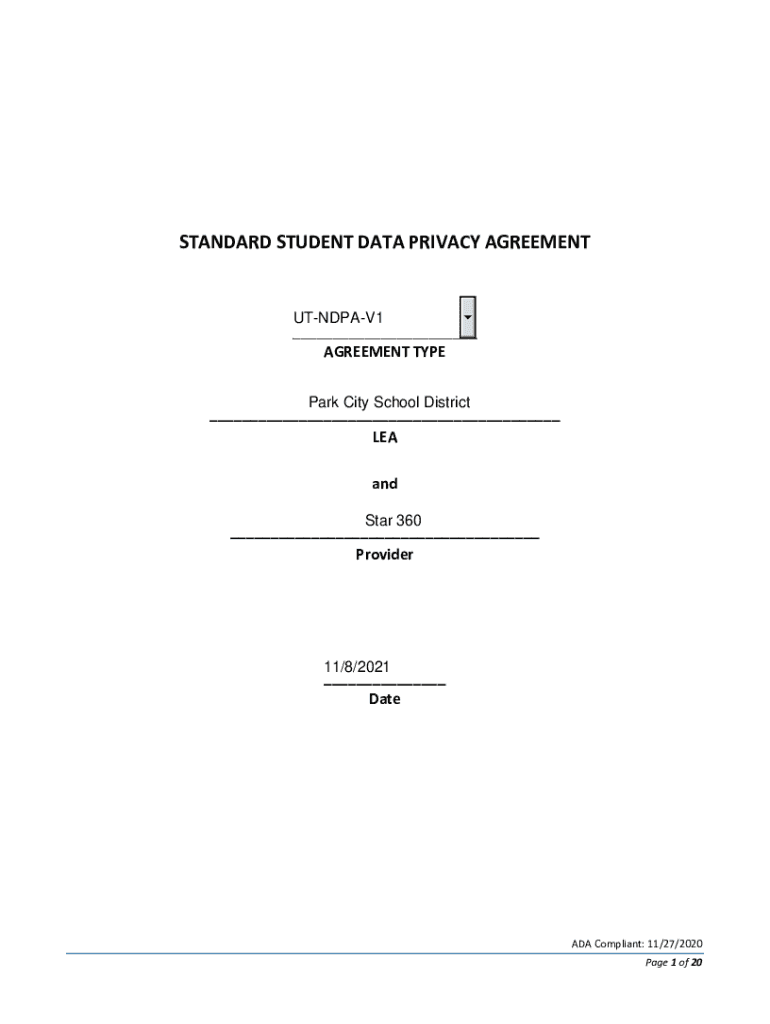 STANDARD STUDENT DATA PRIVACY AGREEMENT

UT-NDPA-V1

AGREEMENT TYPE

Park City School District

LEA

and

Star 360

Provider

11/8/2021

Date

ADA Compliant: 11/27/2020

Page 1 of 20